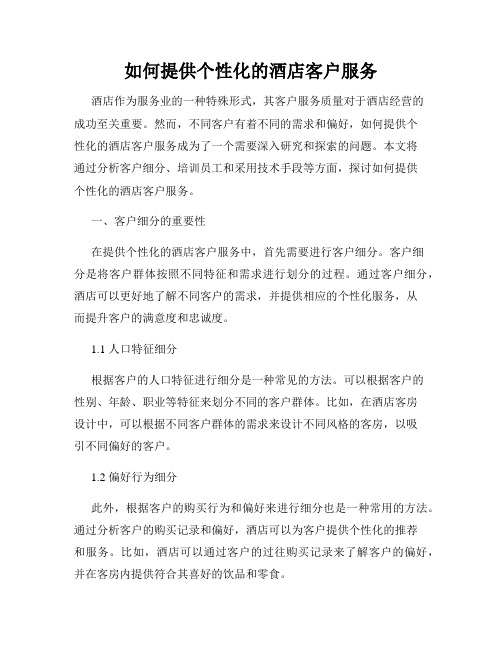 如何提供个性化的酒店客户服务

酒店作为服务业的一种特殊形式，其客户服务质量对于酒店经营的成功至关重要。然而，不同客户有着不同的需求和偏好，如何提供个性化的酒店客户服务成为了一个需要深入研究和探索的问题。本文将通过分析客户细分、培训员工和采用技术手段等方面，探讨如何提供个性化的酒店客户服务。

一、客户细分的重要性

在提供个性化的酒店客户服务中，首先需要进行客户细分。客户细分是将客户群体按照不同特征和需求进行划分的过程。通过客户细分，酒店可以更好地了解不同客户的需求，并提供相应的个性化服务，从而提升客户的满意度和忠诚度。

1.1 人口特征细分

根据客户的人口特征进行细分是一种常见的方法。可以根据客户的性别、年龄、职业等特征来划分不同的客户群体。比如，在酒店客房设计中，可以根据不同客户群体的需求来设计不同风格的客房，以吸引不同偏好的客户。

1.2 偏好行为细分

此外，根据客户的购买行为和偏好来进行细分也是一种常用的方法。通过分析客户的购买记录和偏好，酒店可以为客户提供个性化的推荐和服务。比如，酒店可以通过客户的过往购买记录来了解客户的偏好，并在客房内提供符合其喜好的饮品和零食。